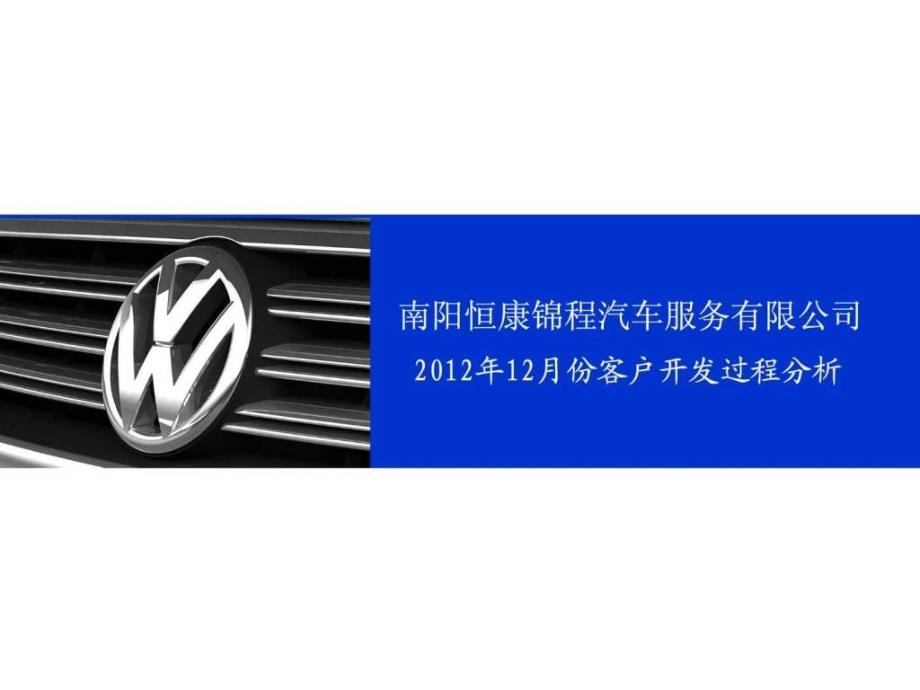 南阳恒康锦程汽车服务有限公司
2012年12月份客户开发过程分析